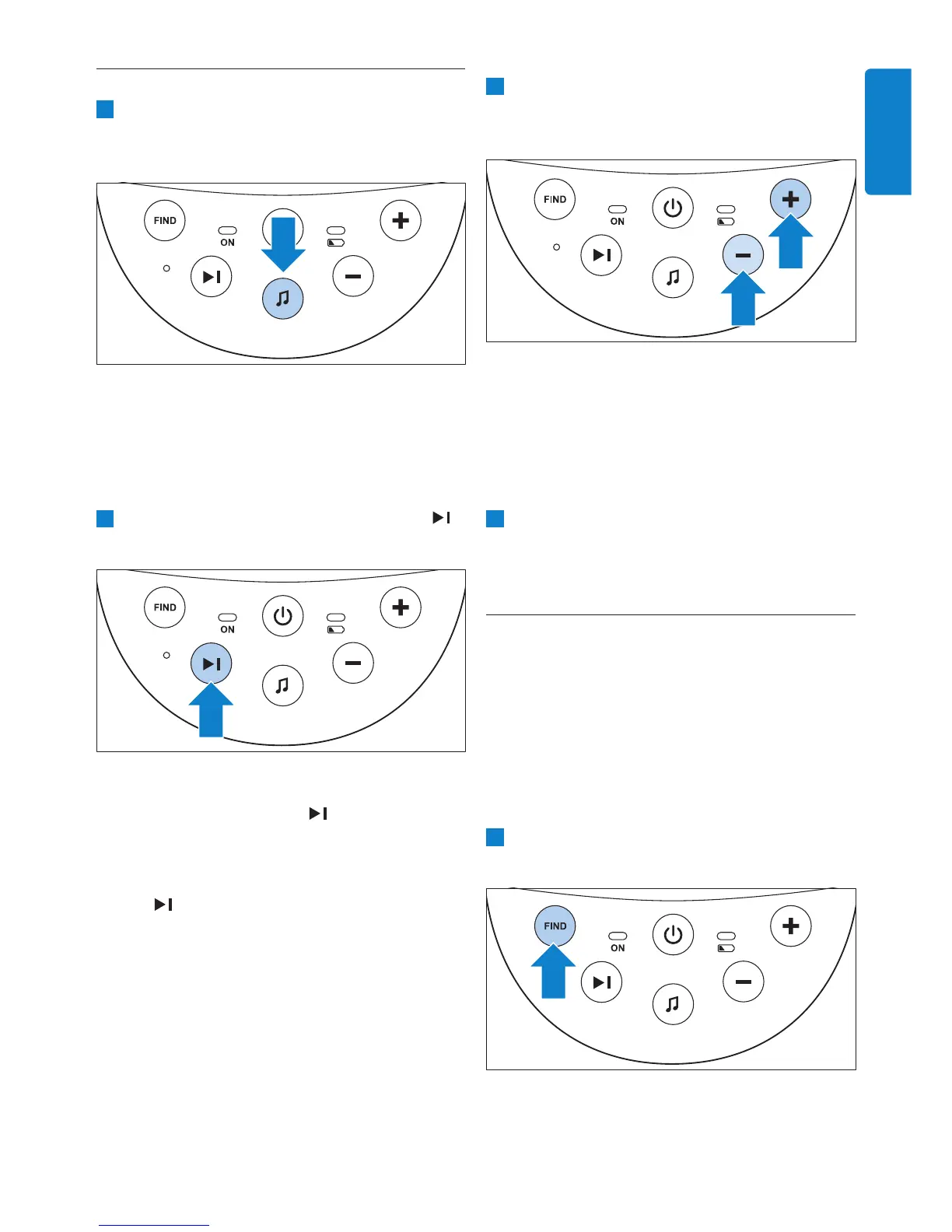 FIND

ON

FIND

ON

FIND

ON

FIND

ON